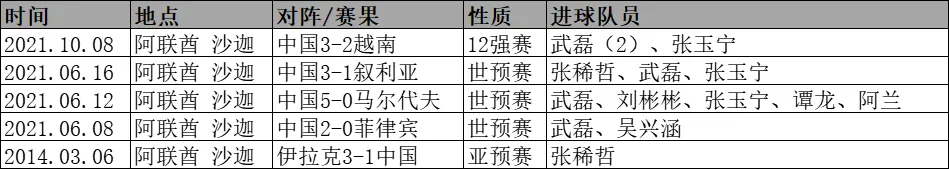 | 时间 | 地点 | 对阵/赛果 | 性质 | 进球队员 |
|---|---|---|---|---|
| 2021.10.08 | 阿联酋 沙迦 | 中国3-2越南 | 12强赛 | 武磊（2）、张玉宁 |
| 2021.06.16 | 阿联酋 沙迦 | 中国3-1叙利亚 | 世预赛 | 张稀哲、武磊、张玉宁 |
| 2021.06.12 | 阿联酋 沙迦 | 中国5-0马尔代夫 | 世预赛 | 武磊、刘彬彬、张玉宁、谭龙、阿兰 |
| 2021.06.08 | 阿联酋 沙迦 | 中国2-0菲律宾 | 世预赛 | 武磊、吴兴涵 |
| 2014.03.06 | 阿联酋 沙迦 | 伊拉克3-1中国 | 亚预赛 | 张稀哲 |